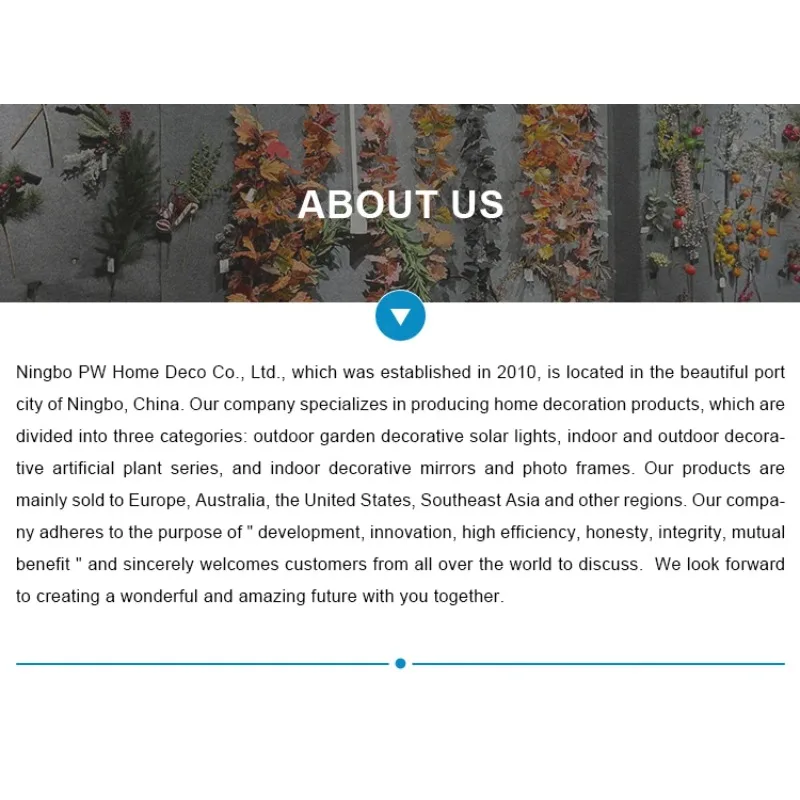 ABOUT US

Ningbo PW Home Deco Co., Ltd., which was established in 2010, is located in the beautiful port city of Ningbo, China. Our company specializes in producing home decoration products, which are divided into three categories: outdoor garden decorative solar lights, indoor and outdoor decorative artificial plant series, and indoor decorative mirrors and photo frames. Our products are mainly sold to Europe, Australia, the United States, Southeast Asia and other regions. Our company adheres to the purpose of " development, innovation, high efficiency, honesty, integrity, mutual benefit " and sincerely welcomes customers from all over the world to discuss. We look forward to creating a wonderful and amazing future with you together.